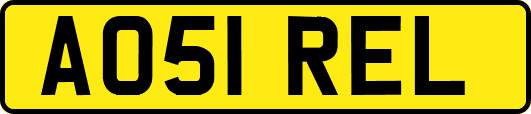 AO51 REL